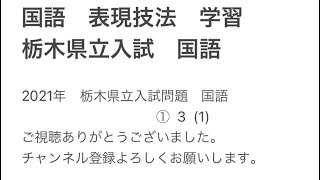 国語　表現技法　学習
栃木県立入試　国語

2021年　栃木県立入試問題　国語
① ３ (1)
ご視聴ありがとうございました。
チャンネル登録よろしくお願いします。